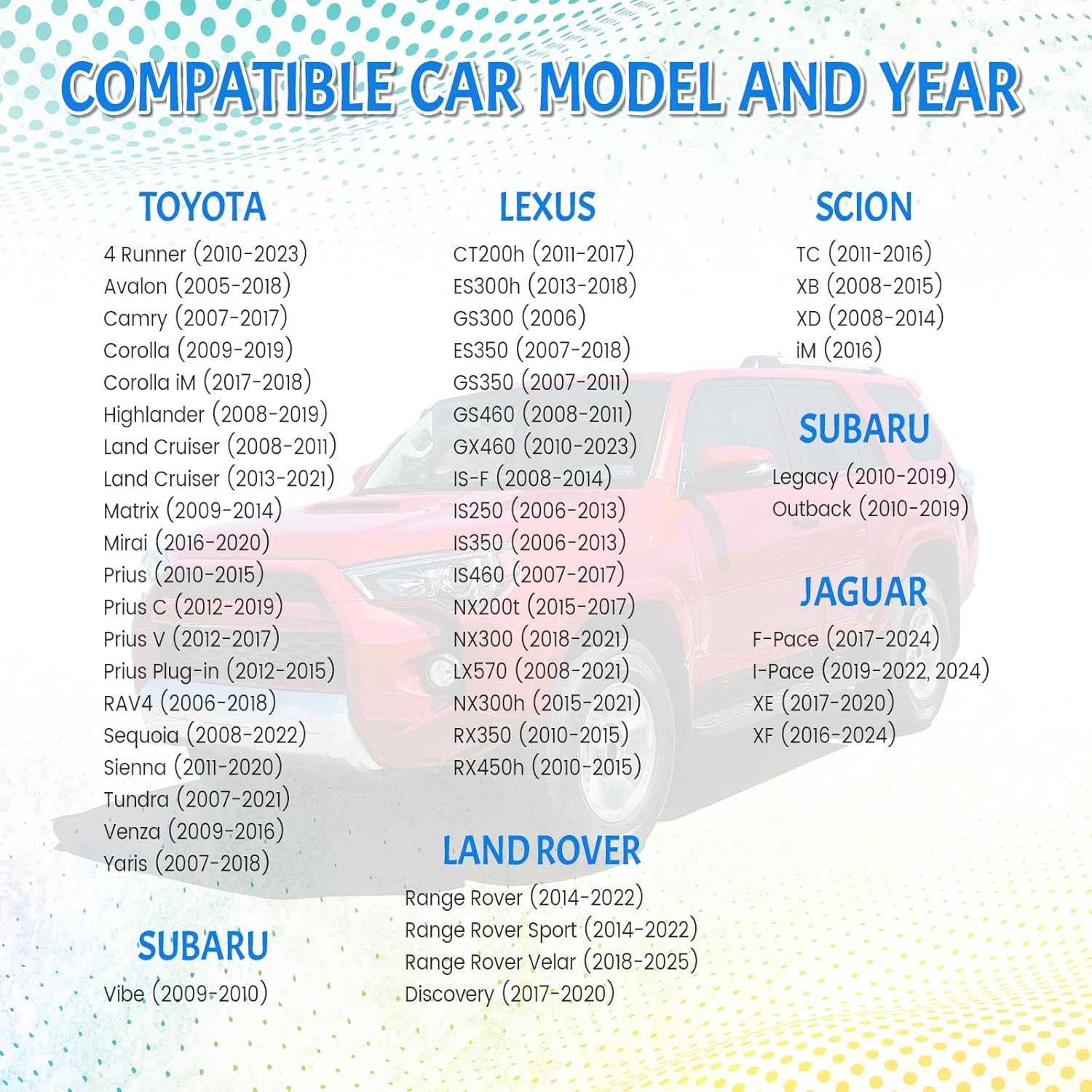 COMPATIBLE CAR MODEL AND YEAR

TOYOTA
4 Runner (2010-2023)
Avalon (2005-2018)
Camry (2007-2017)
Corolla (2009-2019)
Corolla iM (2017-2018)
Highlander (2008-2019)
Land Cruiser (2008-2011)
Land Cruiser (2013-2021)
Matrix (2009-2014)
Mirai (2016-2020)
Prius (2010-2015)
Prius C (2012-2019)
Prius V (2012-2017)
Prius Plug-in (2012-2015)
RAV4 (2006-2018)
Sequoia (2008-2022)
Sienna (2011-2020)
Tundra (2007-2021)
Venza (2009-2016)
Yaris (2007-2018)

SUBARU
Vibe (2009-2010)

LEXUS
CT200h (2011-2017)
ES300h (2013-2018)
GS300 (2006)
ES350 (2007-2018)
GS350 (2007-2011)
GS460 (2008-2011)
GX460 (2010-2023)
IS-F (2008-2014)
IS250 (2006-2013)
IS350 (2006-2013)
IS460 (2007-2017)
NX200t (2015-2017)
NX300 (2018-2021)
LX570 (2008-2021)
NX300h (2015-2021)
RX350 (2010-2015)
RX450h (2010-2015)

LAND ROVER
Range Rover (2014-2022)
Range Rover Sport (2014-2022)
Range Rover Velar (2018-2025)
Discovery (2017-2020)

SCION
TC (2011-2016)
XB (2008-2015)
XD (2008-2014)
iM (2016)

SUBARU
Legacy (2010-2019)
Outback (2010-2019)

JAGUAR
F-Pace (2017-2024)
I-Pace (2019-2022, 2024)
XE (2017-2020)
XF (2016-2024)